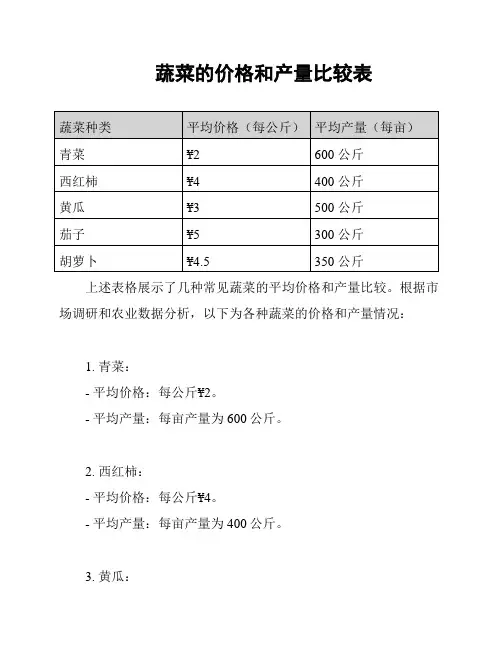 蔬菜的价格和产量比较表

| 蔬菜种类 | 平均价格（每公斤） | 平均产量（每亩） |
|---|---|---|
| 青菜 | ¥2 | 600 公斤 |
| 西红柿 | ¥4 | 400 公斤 |
| 黄瓜 | ¥3 | 500 公斤 |
| 茄子 | ¥5 | 300 公斤 |
| 胡萝卜 | ¥4.5 | 350 公斤 |

上述表格展示了几种常见蔬菜的平均价格和产量比较。根据市场调研和农业数据分析，以下为各种蔬菜的价格和产量情况：

1. 青菜：
- 平均价格：每公斤¥2。
- 平均产量：每亩产量为 600 公斤。

2. 西红柿：
- 平均价格：每公斤¥4。
- 平均产量：每亩产量为 400 公斤。

3. 黄瓜：